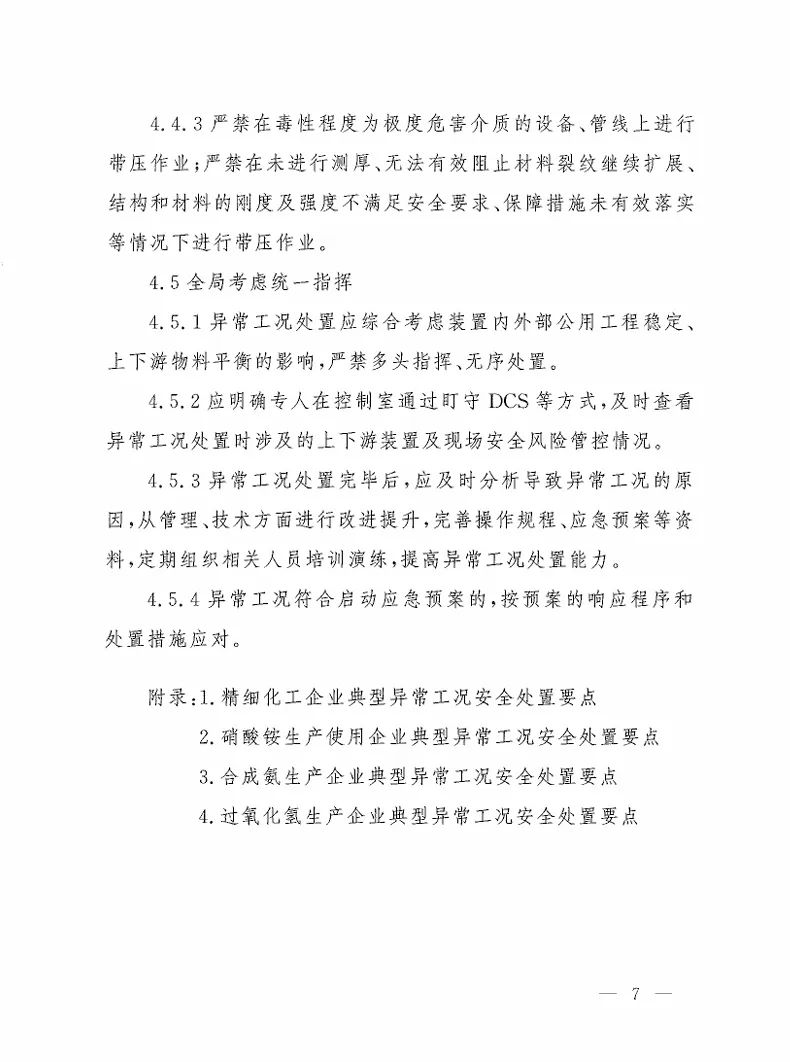 4.4.3 严禁在毒性程度为极度危害介质的设备、管线上进行带压作业；严禁在未进行测厚、无法有效阻止材料裂纹继续扩展、结构和材料的刚度及强度不满足安全要求、保障措施未有效落实等情况下进行带压作业。

4.5 全局考虑统一指挥

4.5.1 异常工况处置应综合考虑装置内外部公用工程稳定、上下游物料平衡的影响，严禁多头指挥、无序处置。

4.5.2 应明确专人在控制室通过盯守 DCS 等方式，及时查看异常工况处置时涉及的上下游装置及现场安全风险管控情况。

4.5.3 异常工况处置完毕后，应及时分析导致异常工况的原因，从管理、技术方面进行改进提升，完善操作规程、应急预案等资料，定期组织相关人员培训演练，提高异常工况处置能力。

4.5.4 异常工况符合启动应急预案的，按预案的响应程序和处置措施应对。

附录：1. 精细化工企业典型异常工况安全处置要点

2. 硝酸铵生产使用企业典型异常工况安全处置要点

3. 合成氨生产企业典型异常工况安全处置要点

4. 过氧化氢生产企业典型异常工况安全处置要点

— 7 —